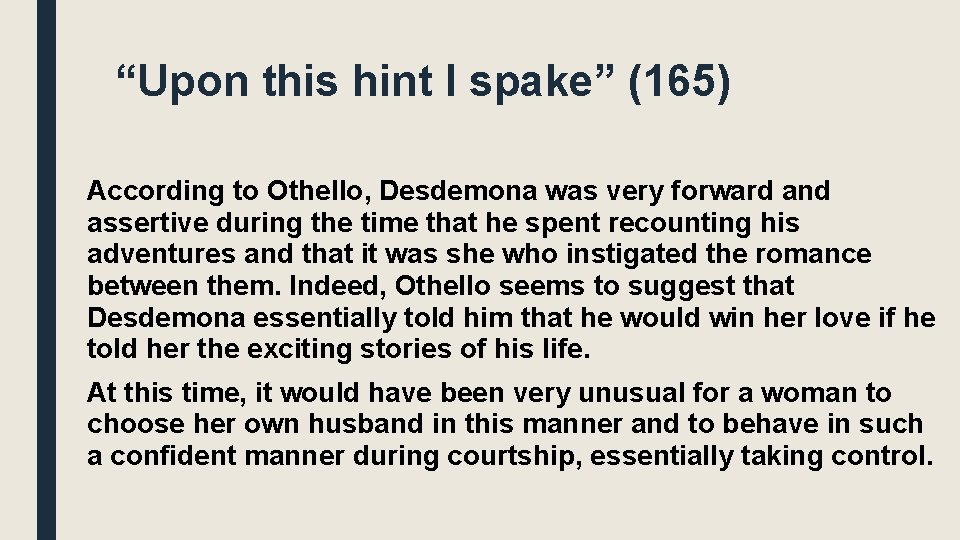 “Upon this hint I spake” (165)

According to Othello, Desdemona was very forward and assertive during the time that he spent recounting his adventures and that it was she who instigated the romance between them. Indeed, Othello seems to suggest that Desdemona essentially told him that he would win her love if he told her the exciting stories of his life.

At this time, it would have been very unusual for a woman to choose her own husband in this manner and to behave in such a confident manner during courtship, essentially taking control.